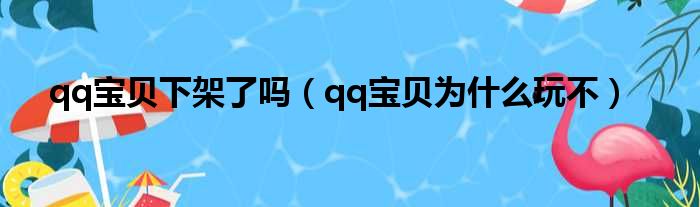 qq宝贝下架了吗（qq宝贝为什么玩不）